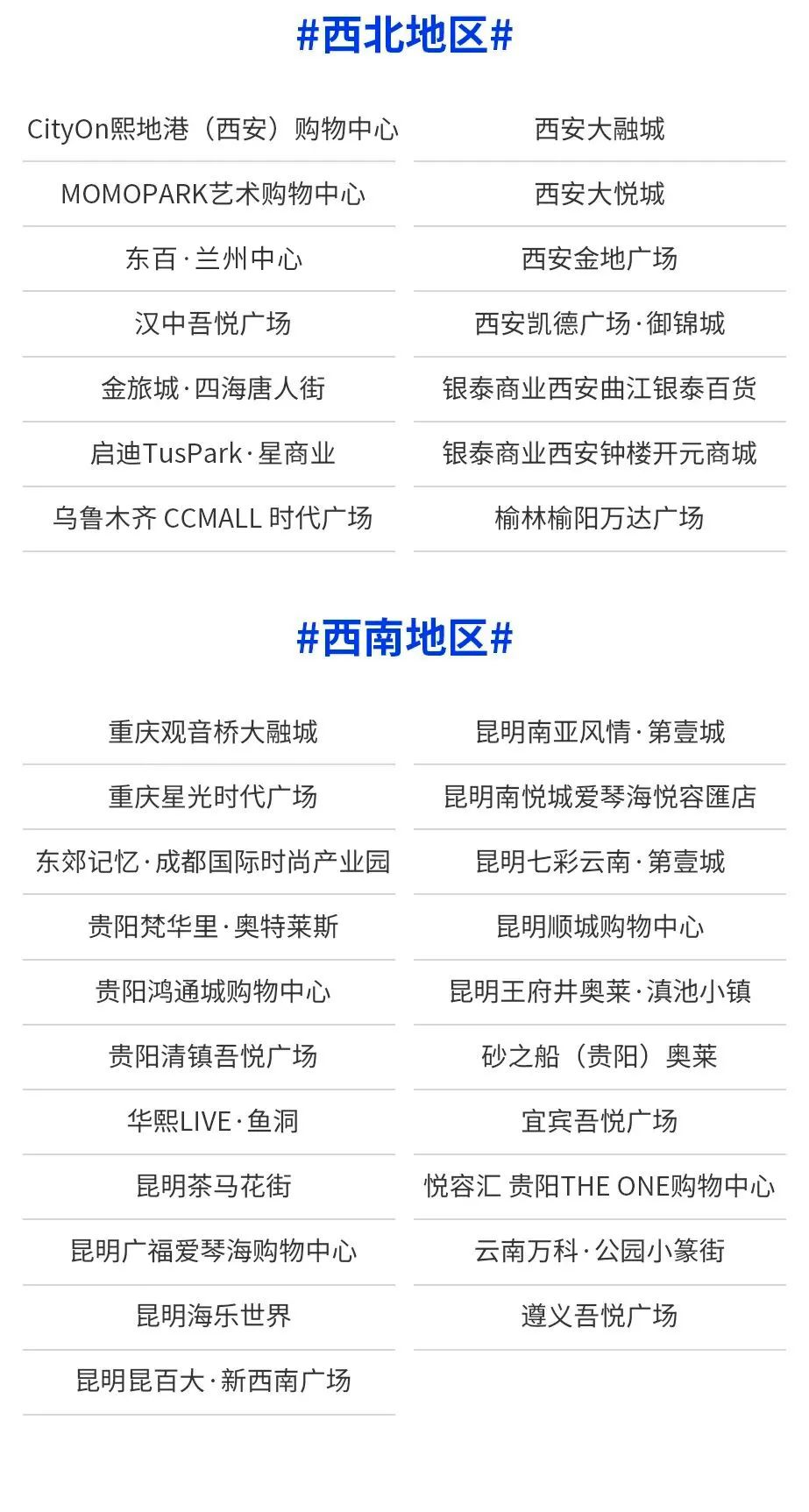 #西北地区#

CityOn熙地港（西安）购物中心
MOMOPARK艺术购物中心
东百·兰州中心
汉中吾悦广场
金旅城·四海唐人街
启迪TusPark·星商业
乌鲁木齐 CCMALL 时代广场

西安大融城
西安大悦城
西安金地广场
西安凯德广场·御锦城
银泰商业西安曲江银泰百货
银泰商业西安钟楼开元商城
榆林榆阳万达广场

#西南地区#

重庆观音桥大融城
重庆星光时代广场
东郊记忆·成都国际时尚产业园
贵阳梵华里·奥特莱斯
贵阳鸿通城购物中心
贵阳清镇吾悦广场
华熙LIVE·鱼洞
昆明茶马花街
昆明广福爱琴海购物中心
昆明海乐世界
昆明昆百大·新西南广场

昆明南亚风情·第壹城
昆明南悦城爱琴海悦容匯店
昆明七彩云南·第壹城
昆明顺城购物中心
昆明王府井奥莱·滇池小镇
砂之船（贵阳）奥莱
宜宾吾悦广场
悦容汇 贵阳THE ONE购物中心
云南万科·公园小篆街
遵义吾悦广场